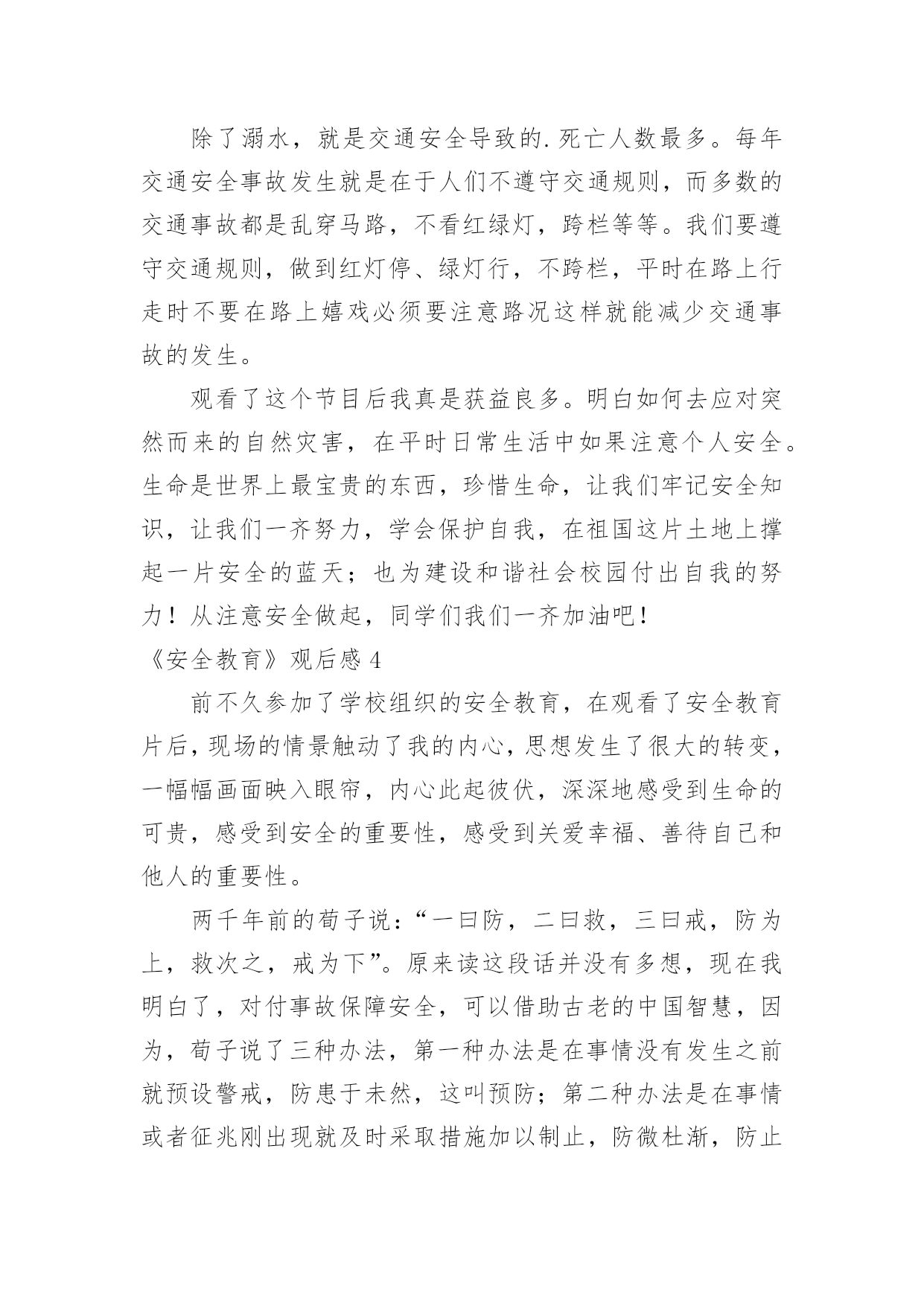 除了溺水，就是交通安全导致的.死亡人数最多。每年交通安全事故发生就是在于人们不遵守交通规则，而多数的交通事故都是乱穿马路，不看红绿灯，跨栏等等。我们要遵守交通规则，做到红灯停、绿灯行，不跨栏，平时在路上行走时不要在路上嬉戏必须要注意路况这样就能减少交通事故的发生。

观看了这个节目后我真是获益良多。明白如何去应对突然而来的自然灾害，在平时日常生活中如果注意个人安全。生命是世界上最宝贵的东西，珍惜生命，让我们牢记安全知识，让我们一齐努力，学会保护自我，在祖国这片土地上撑起一片安全的蓝天；也为建设和谐社会校园付出自我的努力！从注意安全做起，同学们我们一齐加油吧！

《安全教育》观后感 4

前不久参加了学校组织的安全教育，在观看了安全教育片后，现场的情景触动了我的内心，思想发生了很大的转变，一幅幅画面映入眼帘，内心此起彼伏，深深地感受到生命的可贵，感受到安全的重要性，感受到关爱幸福、善待自己和他人的重要性。

两千年前的荀子说：“一曰防，二曰救，三曰戒，防为上，救次之，戒为下”。原来读这段话并没有多想，现在我明白了，对付事故保障安全，可以借助古老的中国智慧，因为，荀子说了三种办法，第一种办法是在事情没有发生之前就预设警戒，防患于未然，这叫预防；第二种办法是在事情或者征兆刚出现就及时采取措施加以制止，防微杜渐，防止